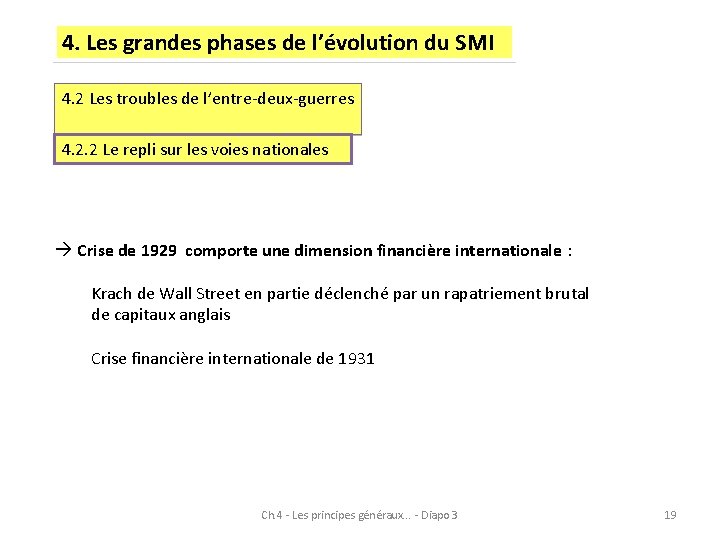 4. Les grandes phases de l'évolution du SMI

4.2 Les troubles de l'entre-deux-guerres

4.2.2 Le repli sur les voies nationales

→ Crise de 1929 comporte une dimension financière internationale :

Krach de Wall Street en partie déclenché par un rapatriement brutal de capitaux anglais

Crise financière internationale de 1931

Ch 4 - Les principes généraux... - Diapo 3

19